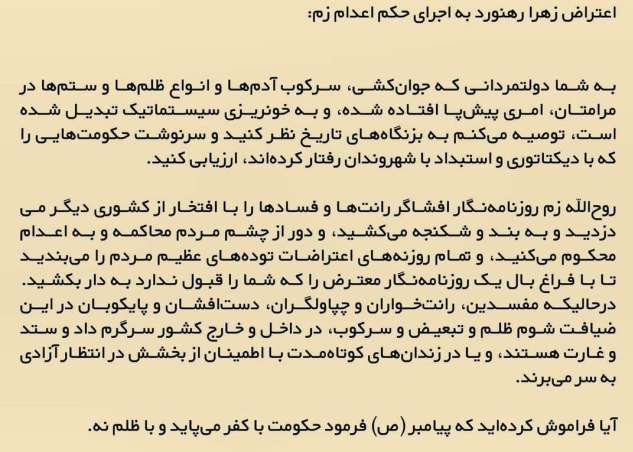 اعتراض زهرا رهنورد به اجرای حکم اعدام زم:

به شما دولتمردانی که جوان‌کشی، سرکوب آدم‌ها و انواع ظلم‌ها و ستم‌ها در مرامتان، امری پیش‌پا افتاده شده، و به خونریزی سیستماتیک تبدیل شده است، توصیه می‌کنم به بزنگاه‌های تاریخ نظر کنید و سرنوشت حکومت‌هایی را که با دیکتاتوری و استبداد با شهروندان رفتار کرده‌اند، ارزیابی کنید.

روح‌الله زم روزنامه‌نگار افشاگر رانت‌ها و فسادها را با افتخار از کشوری دیگر می دزدید و به بند و شکنجه می‌کشید، و دور از چشم مردم محاکمه و به اعدام محکوم می‌کنید، و تمام روزنه‌های اعتراضات توده‌های عظیم مردم را می‌بندید تا با فراغ بال یک روزنامه‌نگار معترض را که شما را قبول ندارد به دار بکشید. درحالیکه مفسدین، رانت‌خواران و چپاولگران، دست‌افشان و پایکوبان در این ضیافت شوم ظلم و تبعیض و سرکوب، در داخل و خارج کشور سرگرم داد و ستد و غارت هستند، و یا در زندان‌های کوتاه‌مدت با اطمینان از بخشش در انتظار آزادی به سر می‌برند.

آیا فراموش کرده‌اید که پیامبر (ص) فرمود حکومت با کفر می‌پاید و با ظلم نه.